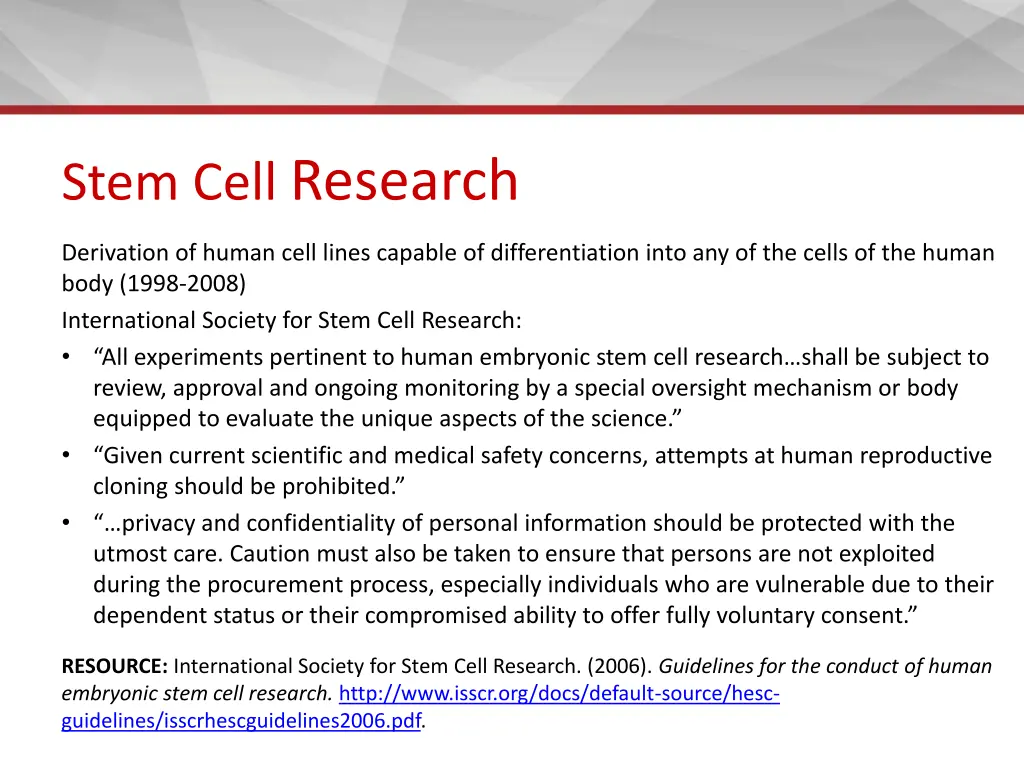 Stem Cell Research

Derivation of human cell lines capable of differentiation into any of the cells of the human body (1998-2008)

International Society for Stem Cell Research:

• “All experiments pertinent to human embryonic stem cell research…shall be subject to review, approval and ongoing monitoring by a special oversight mechanism or body equipped to evaluate the unique aspects of the science.”
• “Given current scientific and medical safety concerns, attempts at human reproductive cloning should be prohibited.”
• “…privacy and confidentiality of personal information should be protected with the utmost care. Caution must also be taken to ensure that persons are not exploited during the procurement process, especially individuals who are vulnerable due to their dependent status or their compromised ability to offer fully voluntary consent.”

RESOURCE: International Society for Stem Cell Research. (2006). Guidelines for the conduct of human embryonic stem cell research. http://www.isscr.org/docs/default-source/hesc-guidelines/isscrhescguidelines2006.pdf.